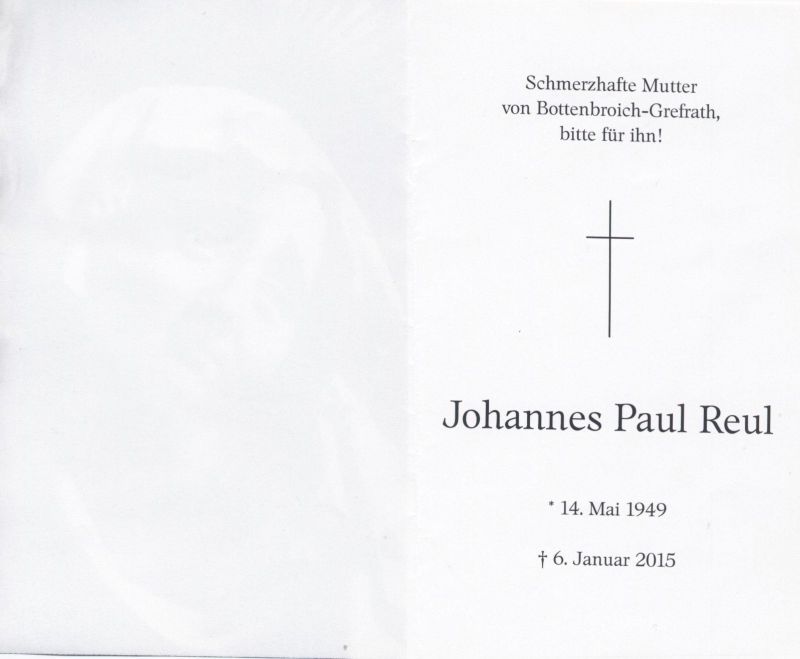 Schmerzhafte Mutter
von Bottenbroich-Grefrath,
bitte für ihn!

Johannes Paul Reul

* 14. Mai 1949

† 6. Januar 2015